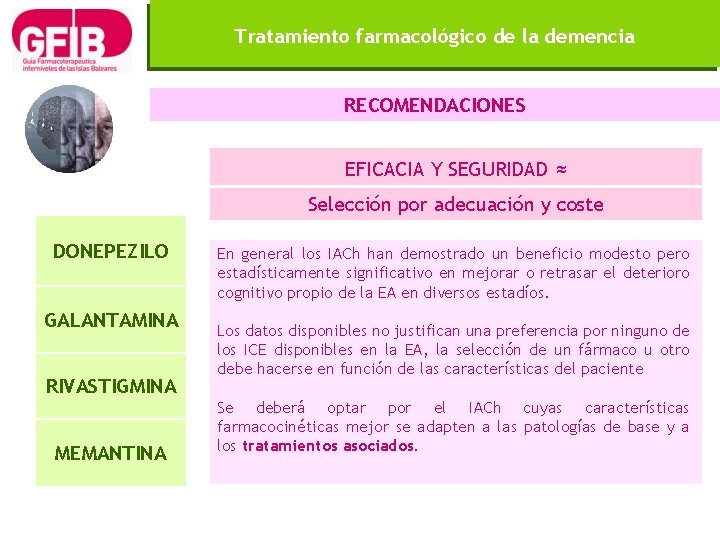 GFIB
Guía Farmacoterapéutica interniveles de las Islas Baleares

Tratamiento farmacológico de la demencia

RECOMENDACIONES

EFICACIA Y SEGURIDAD ≈

Selección por adecuación y coste

DONEPEZILO

GALANTAMINA

RIVASTIGMINA

MEMANTINA

En general los IACh han demostrado un beneficio modesto pero estadísticamente significativo en mejorar o retrasar el deterioro cognitivo propio de la EA en diversos estadíos.

Los datos disponibles no justifican una preferencia por ninguno de los ICE disponibles en la EA, la selección de un fármaco u otro debe hacerse en función de las características del paciente

Se deberá optar por el IACh cuyas características farmacocinéticas mejor se adapten a las patologías de base y a los tratamientos asociados.